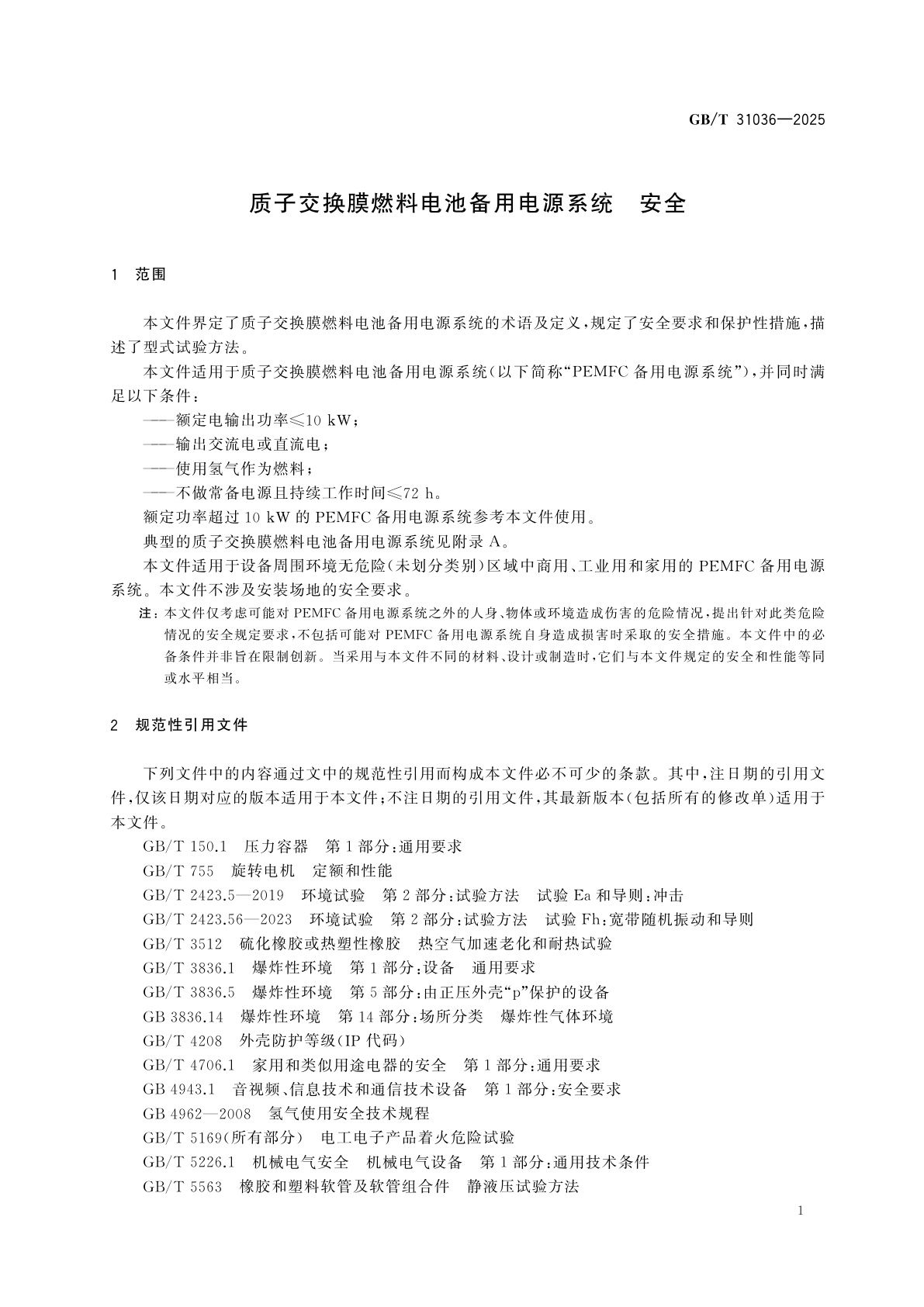 GB/T 31036—2025

质子交换膜燃料电池备用电源系统　安全

1　范围

本文件界定了质子交换膜燃料电池备用电源系统的术语及定义，规定了安全要求和保护性措施，描述了型式试验方法。

本文件适用于质子交换膜燃料电池备用电源系统（以下简称“PEMFC 备用电源系统”），并同时满足以下条件：

——额定电输出功率≤10 kW；

——输出交流电或直流电；

——使用氢气作为燃料；

——不做常备电源且持续工作时间≤72 h。

额定功率超过 10 kW 的 PEMFC 备用电源系统参考本文件使用。

典型的质子交换膜燃料电池备用电源系统见附录 A。

本文件适用于设备周围环境无危险（未划分类别）区域中商用、工业用和家用的 PEMFC 备用电源系统。本文件不涉及安装场地的安全要求。

注：本文件仅考虑可能对 PEMFC 备用电源系统之外的人身、物体或环境造成伤害的危险情况，提出针对此类危险情况的安全规定要求，不包括可能对 PEMFC 备用电源系统自身造成损害时采取的安全措施。本文件中的必备条件并非旨在限制创新。当采用与本文件不同的材料、设计或制造时，它们与本文件规定的安全和性能等同或水平相当。

2　规范性引用文件

下列文件中的内容通过文中的规范性引用而构成本文件必不可少的条款。其中，注日期的引用文件，仅该日期对应的版本适用于本文件；不注日期的引用文件，其最新版本（包括所有的修改单）适用于本文件。

GB/T 150.1　压力容器　第 1 部分：通用要求

GB/T 755　旋转电机　定额和性能

GB/T 2423.5—2019　环境试验　第 2 部分：试验方法　试验 Ea 和导则：冲击

GB/T 2423.56—2023　环境试验　第 2 部分：试验方法　试验 Fh：宽带随机振动和导则

GB/T 3512　硫化橡胶或热塑性橡胶　热空气加速老化和耐热试验

GB/T 3836.1　爆炸性环境　第 1 部分：设备　通用要求

GB/T 3836.5　爆炸性环境　第 5 部分：由正压外壳“p”保护的设备

GB 3836.14　爆炸性环境　第 14 部分：场所分类　爆炸性气体环境

GB/T 4208　外壳防护等级（IP 代码）

GB/T 4706.1　家用和类似用途电器的安全　第 1 部分：通用要求

GB 4943.1　音视频、信息技术和通信技术设备　第 1 部分：安全要求

GB 4962—2008　氢气使用安全技术规程

GB/T 5169（所有部分）　电工电子产品着火危险试验

GB/T 5226.1　机械电气安全　机械电气设备　第 1 部分：通用技术条件

GB/T 5563　橡胶和塑料软管及软管组合件　静液压试验方法

1